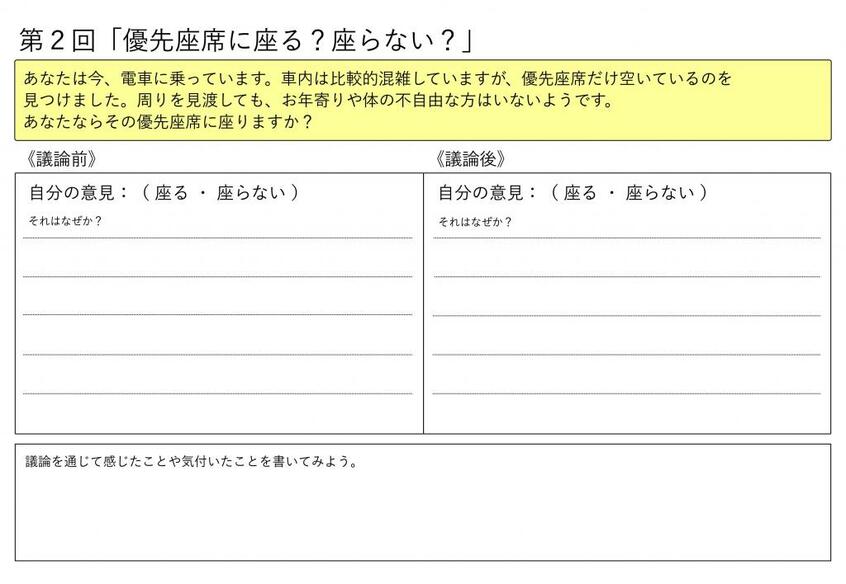 第２回「優先座席に座る？座らない？」

あなたは今、電車に乗っています。車内は比較的混雑していますが、優先座席だけ空いているのを見つけました。周りを見渡しても、お年寄りや体の不自由な方はいないようです。
あなたならその優先座席に座りますか？

《議論前》

自分の意見：（ 座る ・ 座らない ）
それはなぜか？

《議論後》

自分の意見：（ 座る ・ 座らない ）
それはなぜか？

議論を通じて感じたことや気付いたことを書いてみよう。